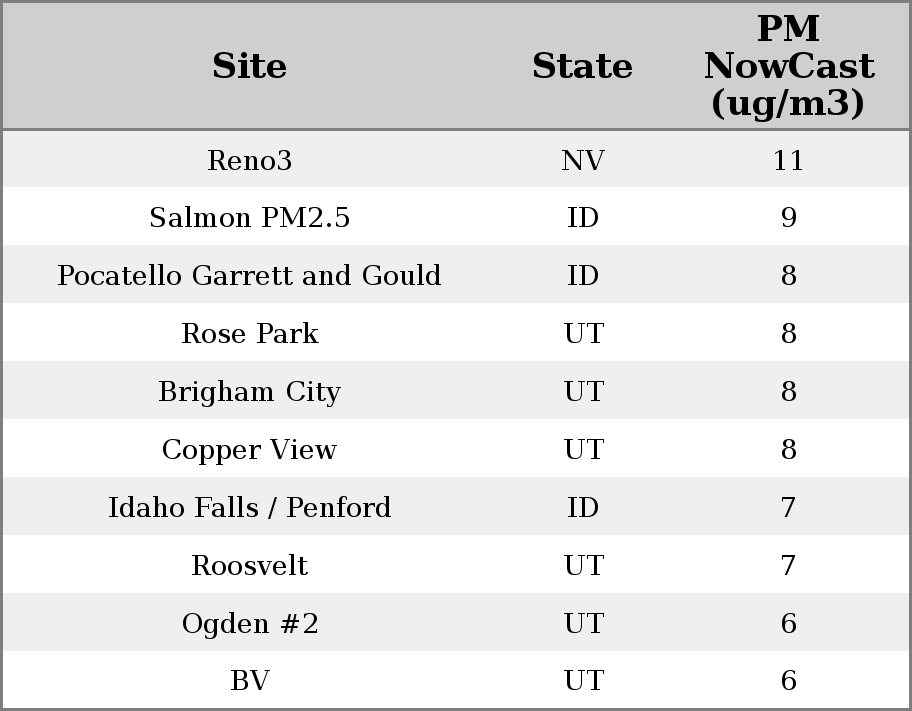 | Site | State | PM NowCast (ug/m3) |
|---|---|---|
| Reno3 | NV | 11 |
| Salmon PM2.5 | ID | 9 |
| Pocatello Garrett and Gould | ID | 8 |
| Rose Park | UT | 8 |
| Brigham City | UT | 8 |
| Copper View | UT | 8 |
| Idaho Falls / Penford | ID | 7 |
| Roosvelt | UT | 7 |
| Ogden #2 | UT | 6 |
| BV | UT | 6 |